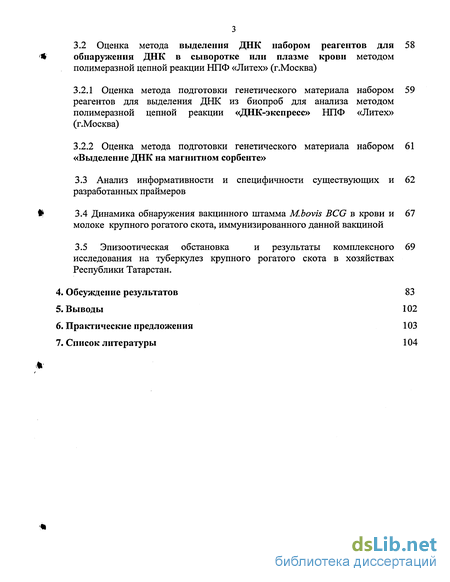 3

3.2 Оценка метода выделения ДНК набором реагентов для обнаружения ДНК в сыворотке или плазме крови методом полимеразной цепной реакции НПФ «Литех» (г.Москва) 58

3.2.1 Оценка метода подготовки генетического материала набором реагентов для выделения ДНК из биопроб для анализа методом полимеразной цепной реакции «ДНК-экспресс» НПФ «Литех» (г.Москва) 59

3.2.2 Оценка метода подготовки генетического материала набором «Выделение ДНК на магнитном сорбенте» 61

3.3 Анализ информативности и специфичности существующих и разработанных праймеров 62

3.4 Динамика обнаружения вакцинного штамма M.bovis BCG в крови и молоке крупного рогатого скота, иммунизированного данной вакциной 67

3.5 Эпизоотическая обстановка и результаты комплексного исследования на туберкулез крупного рогатого скота в хозяйствах Республики Татарстан. 69

4. Обсуждение результатов 83

5. Выводы 102

6. Практические предложения 103

7. Список литературы 104

dsLib.net
библиотека диссертаций